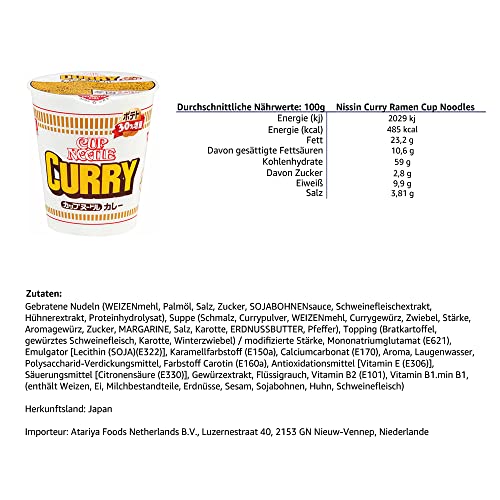 CURRY
ポテト 30%増量
CUP NOODLE
CURRY
カップヌードル カレー

| Durchschnittliche Nährwerte: 100g | Nissin Curry Ramen Cup Noodles |
|---|---|
| Energie (kj) | 2029 kj |
| Energie (kcal) | 485 kcal |
| Fett | 23,2 g |
| Davon gesättigte Fettsäuren | 10,6 g |
| Kohlenhydrate | 59 g |
| Davon Zucker | 2,8 g |
| Eiweiß | 9,9 g |
| Salz | 3,81 g |

Zutaten:
Gebratene Nudeln (WEIZENmehl, Palmöl, Salz, Zucker, SOJABOHNENsauce, Schweinefleischextrakt, Hühnerextrakt, Proteinhydrolysat), Suppe (Schmalz, Currypulver, WEIZENmehl, Currygewürz, Zwiebel, Stärke, Aromagewürz, Zucker, MARGARINE, Salz, Karotte, ERDNUSSBUTTER, Pfeffer), Topping (Bratkartoffel, gewürztes Schweinefleisch, Karotte, Winterzwiebel) / modifizierte Stärke, Mononatriumglutamat (E621), Emulgator [Lecithin (SOJA)(E322)], Karamellfarbstoff (E150a), Calciumcarbonat (E170), Aroma, Laugenwasser, Polysaccharid-Verdickungsmittel, Farbstoff Carotin (E160a), Antioxidationsmittel [Vitamin E (E306)], Säuerungsmittel [Citronensäure (E330)], Gewürzextrakt, Flüssigrauch, Vitamin B2 (E101), Vitamin B1.min B1, (enthält Weizen, Ei, Milchbestandteile, Erdnüsse, Sesam, Sojabohnen, Huhn, Schweinefleisch)

Herkunftsland: Japan

Importeur: Atariya Foods Netherlands B.V., Luzernestraat 40, 2153 GN Nieuw-Vennep, Niederlande